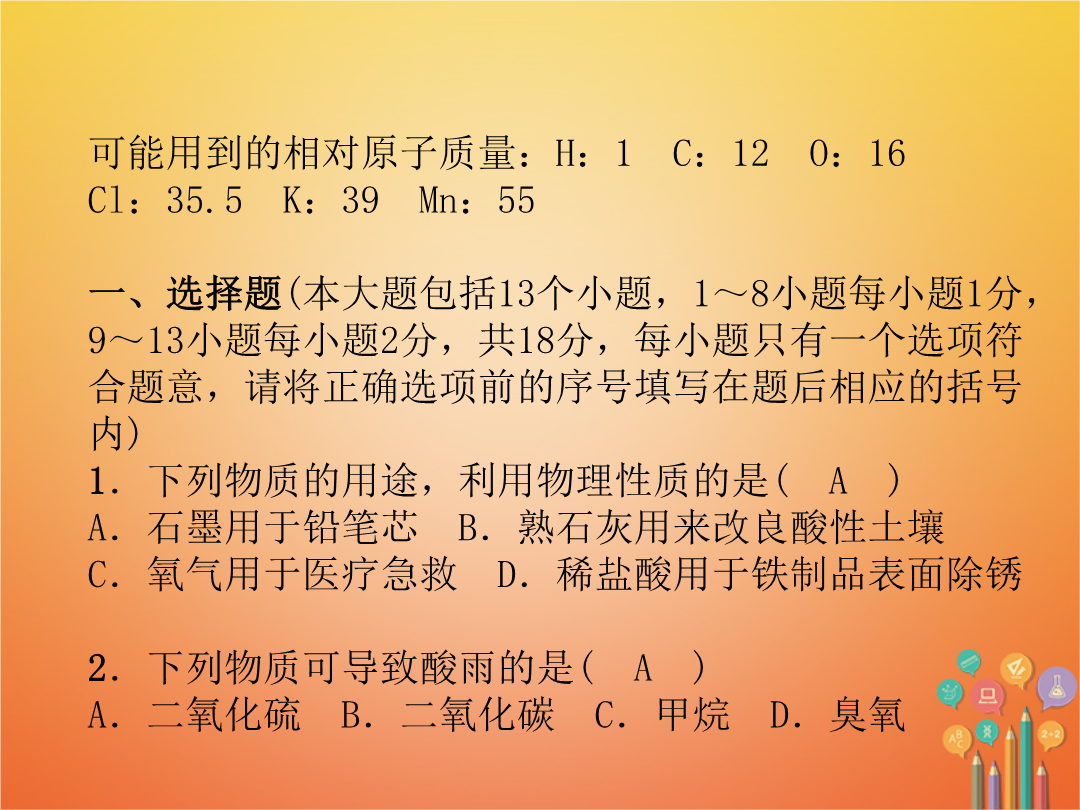 可能用到的相对原子质量：H：1　C：12　O：16　Cl：35.5　K：39　Mn：55

一、选择题(本大题包括13个小题，1～8小题每小题1分，9～13小题每小题2分，共18分，每小题只有一个选项符合题意，请将正确选项前的序号填写在题后相应的括号内)

1．下列物质的用途，利用物理性质的是(　A　)
A．石墨用于铅笔芯　B．熟石灰用来改良酸性土壤
C．氧气用于医疗急救　D．稀盐酸用于铁制品表面除锈

2．下列物质可导致酸雨的是(　A　)
A．二氧化硫　B．二氧化碳　C．甲烷　D．臭氧